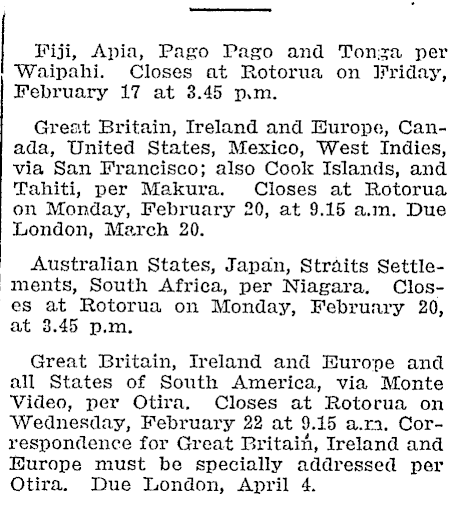 Fiji, Apia, Pago Pago and Tonga per Waipahi. Closes at Rotorua on Friday, February 17 at 3.45 p.m.

Great Britain, Ireland and Europe, Canada, United States, Mexico, West Indies, via San Francisco; also Cook Islands, and Tahiti, per Makura. Closes at Rotorua on Monday, February 20, at 9.15 a.m. Due London, March 20.

Australian States, Japan, Straits Settlements, South Africa, per Niagara. Closes at Rotorua on Monday, February 20, at 3.45 p.m.

Great Britain, Ireland and Europe and all States of South America, via Monte Video, per Otira. Closes at Rotorua on Wednesday, February 22 at 9.15 a.m. Correspondence for Great Britain, Ireland and Europe must be specially addressed per Otira. Due London, April 4.